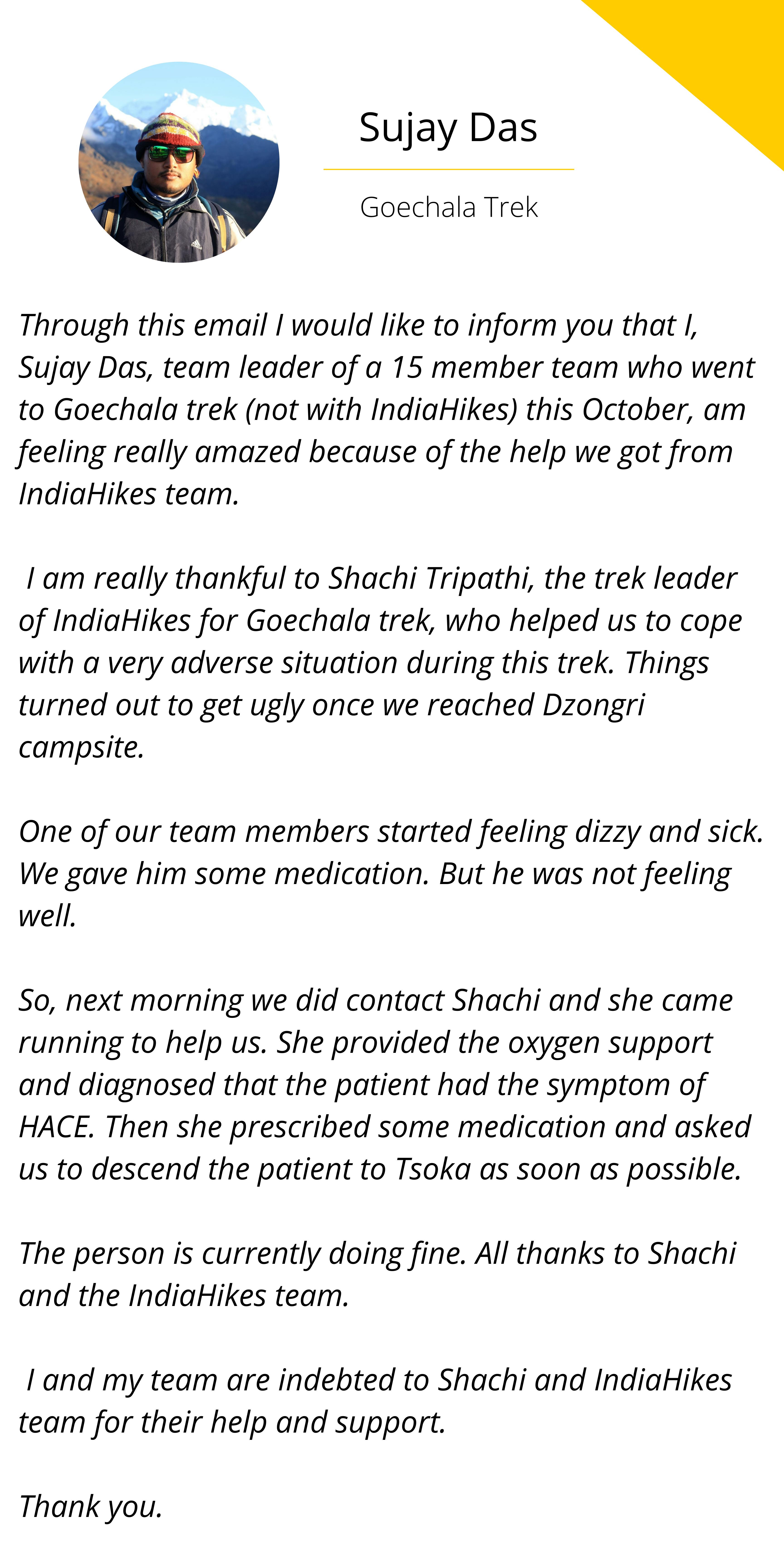 Sujay Das

Goechala Trek

Through this email I would like to inform you that I, Sujay Das, team leader of a 15 member team who went to Goechala trek (not with IndiaHikes) this October, am feeling really amazed because of the help we got from IndiaHikes team.

I am really thankful to Shachi Tripathi, the trek leader of IndiaHikes for Goechala trek, who helped us to cope with a very adverse situation during this trek. Things turned out to get ugly once we reached Dzongri campsite.

One of our team members started feeling dizzy and sick. We gave him some medication. But he was not feeling well.

So, next morning we did contact Shachi and she came running to help us. She provided the oxygen support and diagnosed that the patient had the symptom of HACE. Then she prescribed some medication and asked us to descend the patient to Tsoka as soon as possible.

The person is currently doing fine. All thanks to Shachi and the IndiaHikes team.

I and my team are indebted to Shachi and IndiaHikes team for their help and support.

Thank you.